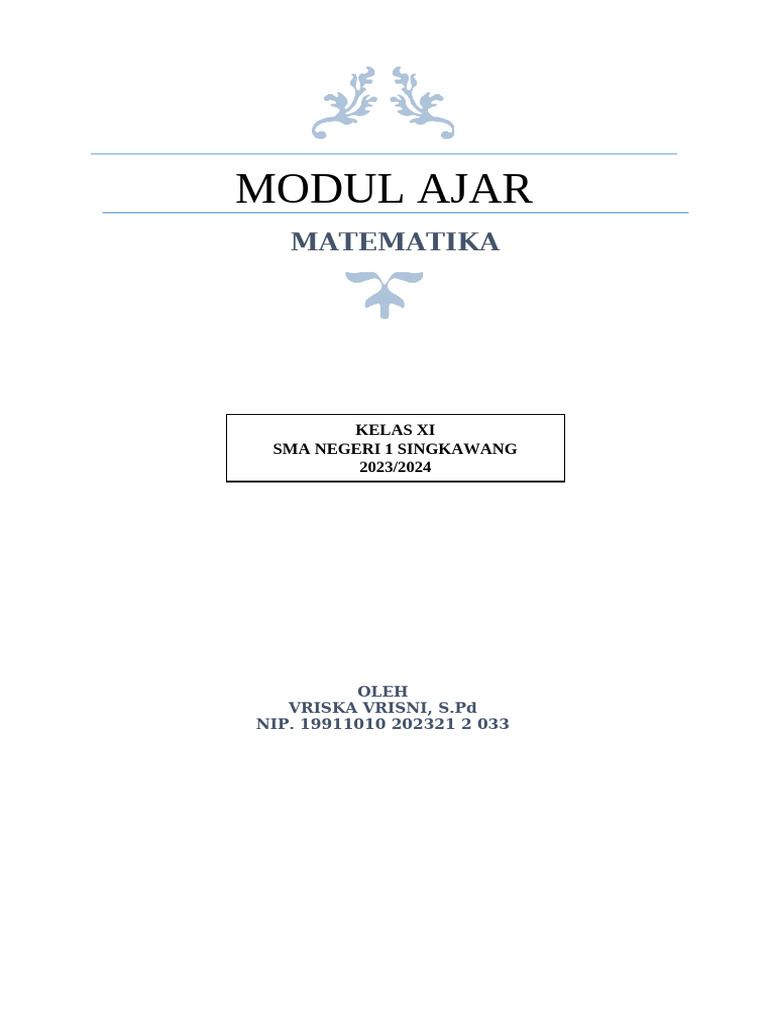 MODUL AJAR

MATEMATIKA

KELAS XI
SMA NEGERI 1 SINGKAWANG
2023/2024

OLEH
VRISKA VRISNI, S.Pd
NIP. 19911010 202321 2 033